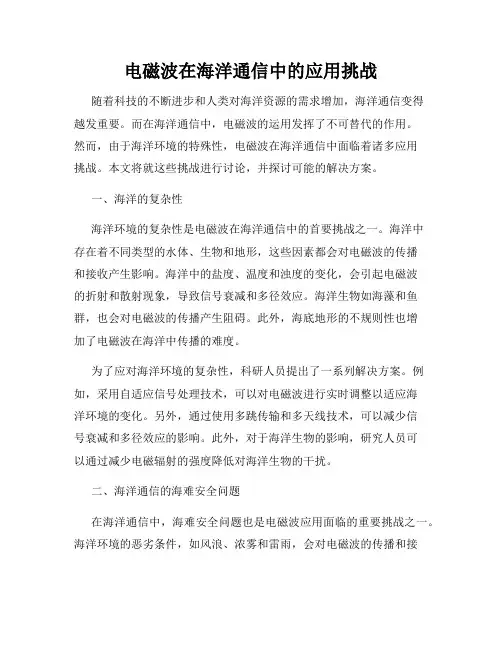 电磁波在海洋通信中的应用挑战

随着科技的不断进步和人类对海洋资源的需求增加，海洋通信变得越发重要。而在海洋通信中，电磁波的运用发挥了不可替代的作用。然而，由于海洋环境的特殊性，电磁波在海洋通信中面临着诸多应用挑战。本文将就这些挑战进行讨论，并探讨可能的解决方案。

一、海洋的复杂性

海洋环境的复杂性是电磁波在海洋通信中的首要挑战之一。海洋中存在着不同类型的水体、生物和地形，这些因素都会对电磁波的传播和接收产生影响。海洋中的盐度、温度和浊度的变化，会引起电磁波的折射和散射现象，导致信号衰减和多径效应。海洋生物如海藻和鱼群，也会对电磁波的传播产生阻碍。此外，海底地形的不规则性也增加了电磁波在海洋中传播的难度。

为了应对海洋环境的复杂性，科研人员提出了一系列解决方案。例如，采用自适应信号处理技术，可以对电磁波进行实时调整以适应海洋环境的变化。另外，通过使用多跳传输和多天线技术，可以减少信号衰减和多径效应的影响。此外，对于海洋生物的影响，研究人员可以通过减少电磁辐射的强度降低对海洋生物的干扰。

二、海洋通信的海难安全问题

在海洋通信中，海难安全问题也是电磁波应用面临的重要挑战之一。海洋环境的恶劣条件，如风浪、浓雾和雷雨，会对电磁波的传播和接